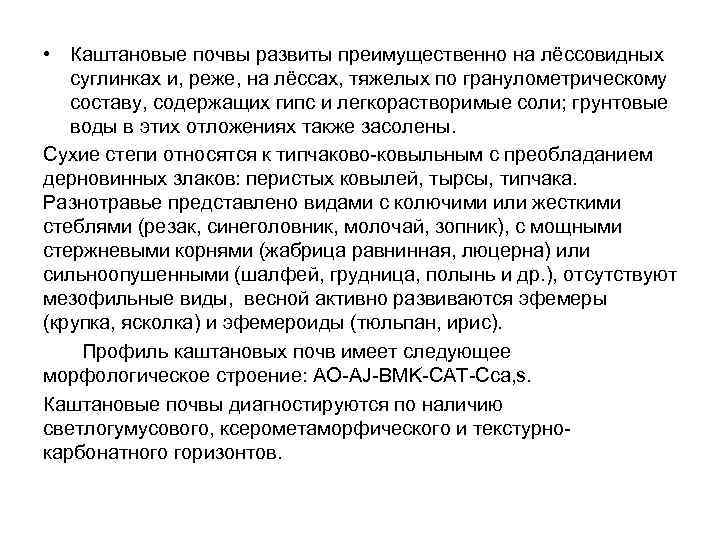 • Каштановые почвы развиты преимущественно на лёссовидных суглинках и, реже, на лёссах, тяжелых по гранулометрическому составу, содержащих гипс и легкорастворимые соли; грунтовые воды в этих отложениях также засолены.

Сухие степи относятся к типчаково-ковыльным с преобладанием дерновинных злаков: перистых ковылей, тырсы, типчака. Разнотравье представлено видами с колючими или жесткими стеблями (резак, синеголовник, молочай, зопник), с мощными стержневыми корнями (жабрица равнинная, люцерна) или сильноопушенными (шалфей, грудница, полынь и др.), отсутствуют мезофильные виды, весной активно развиваются эфемеры (крупка, ясколка) и эфемероиды (тюльпан, ирис).

Профиль каштановых почв имеет следующее морфологическое строение: AO-AJ-BMK-CAT-Cca,s.

Каштановые почвы диагностируются по наличию светлогумусового, ксерометаморфического и текстурно-карбонатного горизонтов.